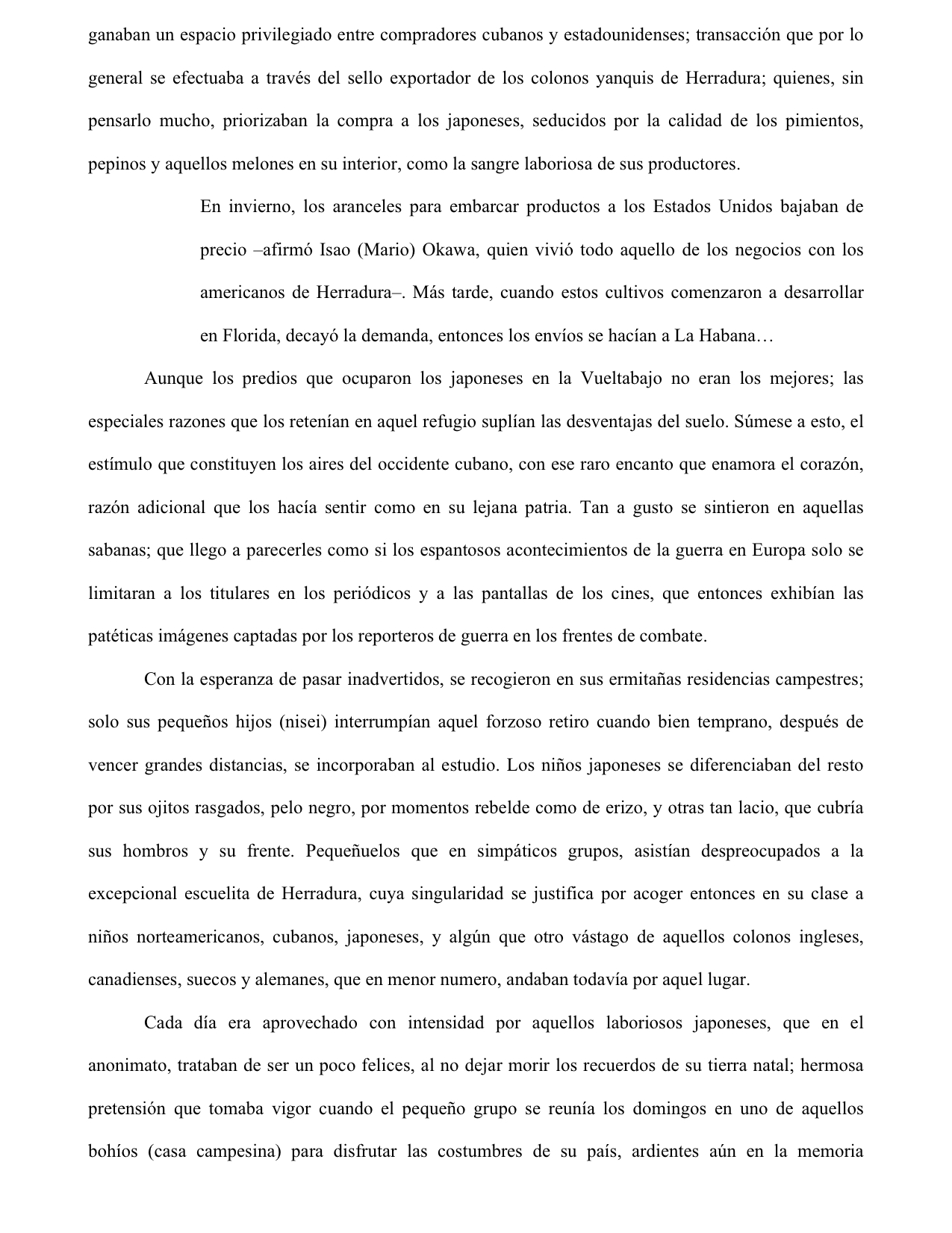 ganaban un espacio privilegiado entre compradores cubanos y estadounidenses; transacción que por lo general se efectuaba a través del sello exportador de los colonos yanquis de Herradura; quienes, sin pensarlo mucho, priorizaban la compra a los japoneses, seducidos por la calidad de los pimientos, pepinos y aquellos melones en su interior, como la sangre laboriosa de sus productores.

En invierno, los aranceles para embarcar productos a los Estados Unidos bajaban de precio –afirmó Isao (Mario) Okawa, quien vivió todo aquello de los negocios con los americanos de Herradura–. Más tarde, cuando estos cultivos comenzaron a desarrollar en Florida, decayó la demanda, entonces los envíos se hacían a La Habana…

Aunque los predios que ocuparon los japoneses en la Vueltabajo no eran los mejores; las especiales razones que los retenían en aquel refugio suplían las desventajas del suelo. Súmese a esto, el estímulo que constituyen los aires del occidente cubano, con ese raro encanto que enamora el corazón, razón adicional que los hacía sentir como en su lejana patria. Tan a gusto se sintieron en aquellas sabanas; que llego a parecerles como si los espantosos acontecimientos de la guerra en Europa solo se limitaran a los titulares en los periódicos y a las pantallas de los cines, que entonces exhibían las patéticas imágenes captadas por los reporteros de guerra en los frentes de combate.

Con la esperanza de pasar inadvertidos, se recogieron en sus ermitañas residencias campestres; solo sus pequeños hijos (nisei) interrumpían aquel forzoso retiro cuando bien temprano, después de vencer grandes distancias, se incorporaban al estudio. Los niños japoneses se diferenciaban del resto por sus ojitos rasgados, pelo negro, por momentos rebelde como de erizo, y otras tan lacio, que cubría sus hombros y su frente. Pequeñuelos que en simpáticos grupos, asistían despreocupados a la excepcional escuelita de Herradura, cuya singularidad se justifica por acoger entonces en su clase a niños norteamericanos, cubanos, japoneses, y algún que otro vástago de aquellos colonos ingleses, canadienses, suecos y alemanes, que en menor numero, andaban todavía por aquel lugar.

Cada día era aprovechado con intensidad por aquellos laboriosos japoneses, que en el anonimato, trataban de ser un poco felices, al no dejar morir los recuerdos de su tierra natal; hermosa pretensión que tomaba vigor cuando el pequeño grupo se reunía los domingos en uno de aquellos bohíos (casa campesina) para disfrutar las costumbres de su país, ardientes aún en la memoria